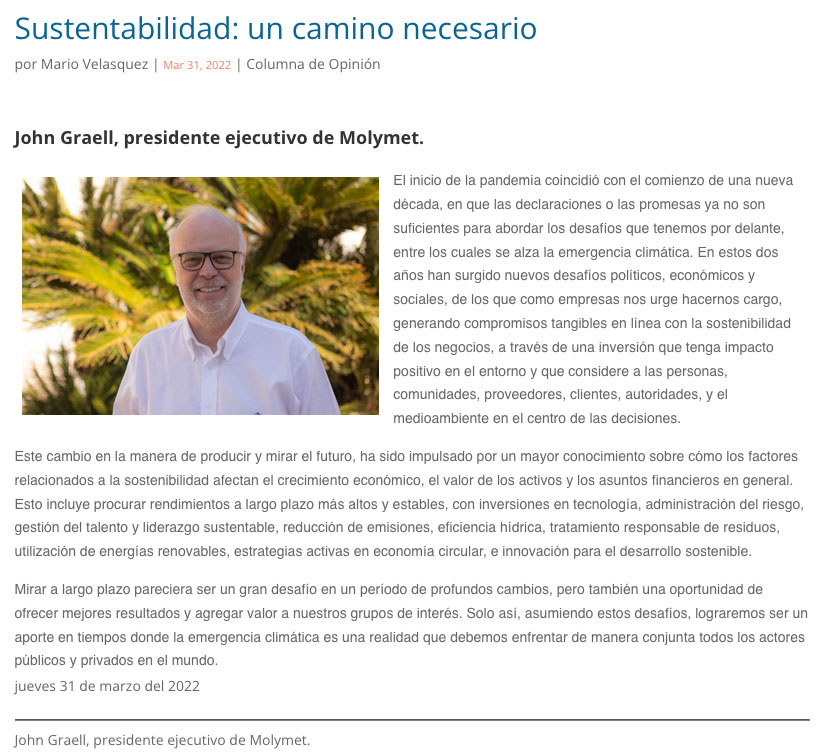 Sustentabilidad: un camino necesario

por Mario Velasquez | Mar 31, 2022 | Columna de Opinión

John Graell, presidente ejecutivo de Molymet.

El inicio de la pandemia coincidió con el comienzo de una nueva década, en que las declaraciones o las promesas ya no son suficientes para abordar los desafíos que tenemos por delante, entre los cuales se alza la emergencia climática. En estos dos años han surgido nuevos desafíos políticos, económicos y sociales, de los que como empresas nos urge hacernos cargo, generando compromisos tangibles en línea con la sostenibilidad de los negocios, a través de una inversión que tenga impacto positivo en el entorno y que considere a las personas, comunidades, proveedores, clientes, autoridades, y el medioambiente en el centro de las decisiones.

Este cambio en la manera de producir y mirar el futuro, ha sido impulsado por un mayor conocimiento sobre cómo los factores relacionados a la sostenibilidad afectan el crecimiento económico, el valor de los activos y los asuntos financieros en general. Esto incluye procurar rendimientos a largo plazo más altos y estables, con inversiones en tecnología, administración del riesgo, gestión del talento y liderazgo sustentable, reducción de emisiones, eficiencia hídrica, tratamiento responsable de residuos, utilización de energías renovables, estrategias activas en economía circular, e innovación para el desarrollo sostenible.

Mirar a largo plazo pareciera ser un gran desafío en un período de profundos cambios, pero también una oportunidad de ofrecer mejores resultados y agregar valor a nuestros grupos de interés. Solo así, asumiendo estos desafíos, lograremos ser un aporte en tiempos donde la emergencia climática es una realidad que debemos enfrentar de manera conjunta todos los actores públicos y privados en el mundo.

jueves 31 de marzo del 2022

John Graell, presidente ejecutivo de Molymet.